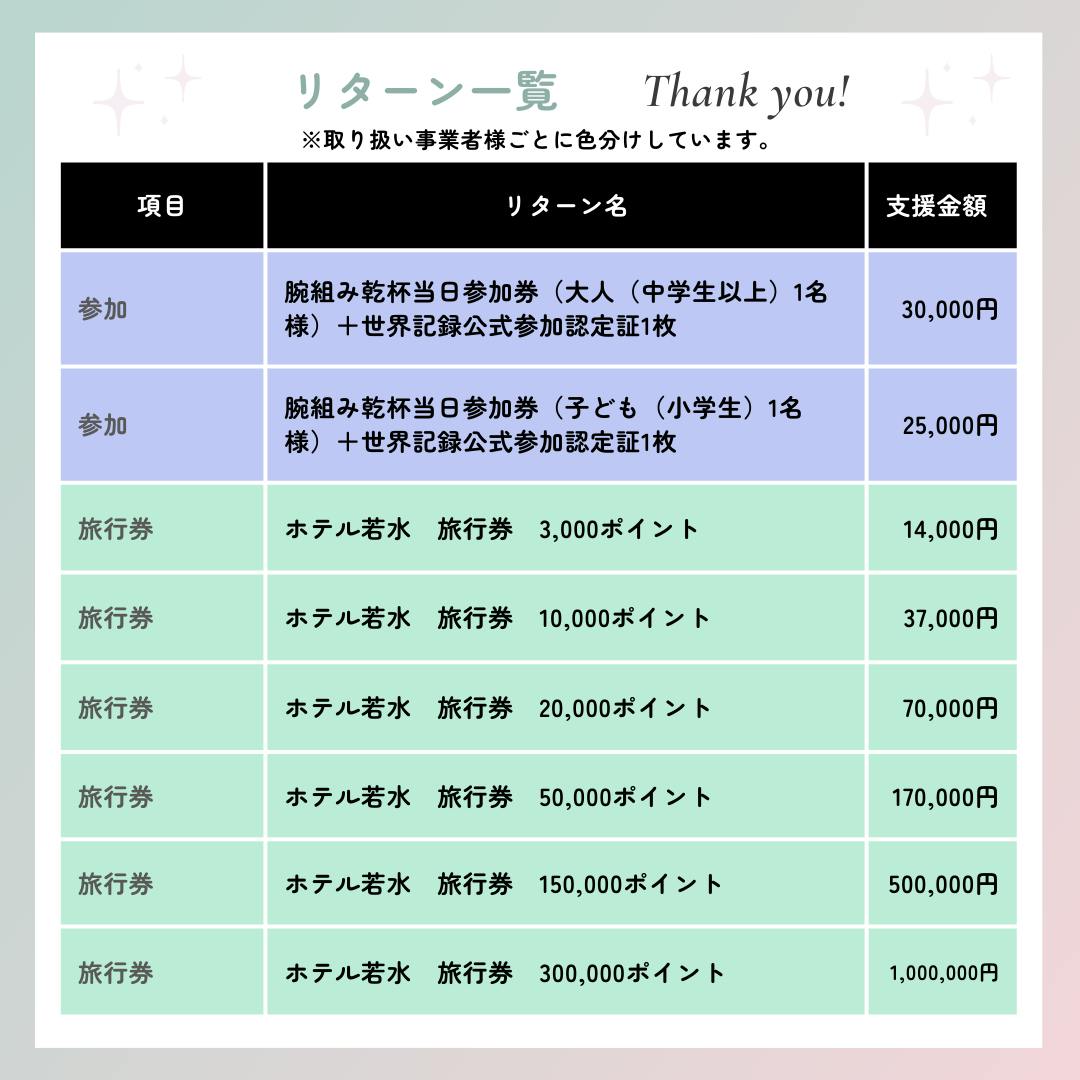 リターン一覧 Thank you!

※取り扱い事業者様ごとに色分けしています。

| 項目 | リターン名 | 支援金額 |
|---|---|---|
| 参加 | 腕組み乾杯当日参加券(大人(中学生以上)1名様)+世界記録公式参加認定証1枚 | 30,000円 |
| 参加 | 腕組み乾杯当日参加券(子ども(小学生)1名様)+世界記録公式参加認定証1枚 | 25,000円 |
| 旅行券 | ホテル若水　旅行券　3,000ポイント | 14,000円 |
| 旅行券 | ホテル若水　旅行券　10,000ポイント | 37,000円 |
| 旅行券 | ホテル若水　旅行券　20,000ポイント | 70,000円 |
| 旅行券 | ホテル若水　旅行券　50,000ポイント | 170,000円 |
| 旅行券 | ホテル若水　旅行券　150,000ポイント | 500,000円 |
| 旅行券 | ホテル若水　旅行券　300,000ポイント | 1,000,000円 |